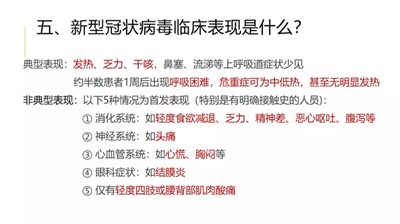 五、新型冠状病毒临床表现是什么?

典型表现：发热、乏力、干咳，鼻塞、流涕等上呼吸道症状少见

约半数患者1周后出现呼吸困难，危重症可为中低热，甚至无明显发热

非典型表现：以下5种情况为首发表现（特别是有明确接触史的人员）：

① 消化系统：如轻度食欲减退、乏力、精神差、恶心呕吐、腹泻等

② 神经系统：如头痛

③ 心血管系统：如心慌、胸闷等

④ 眼科症状：如结膜炎

⑤ 仅有轻度四肢或腰背部肌肉酸痛